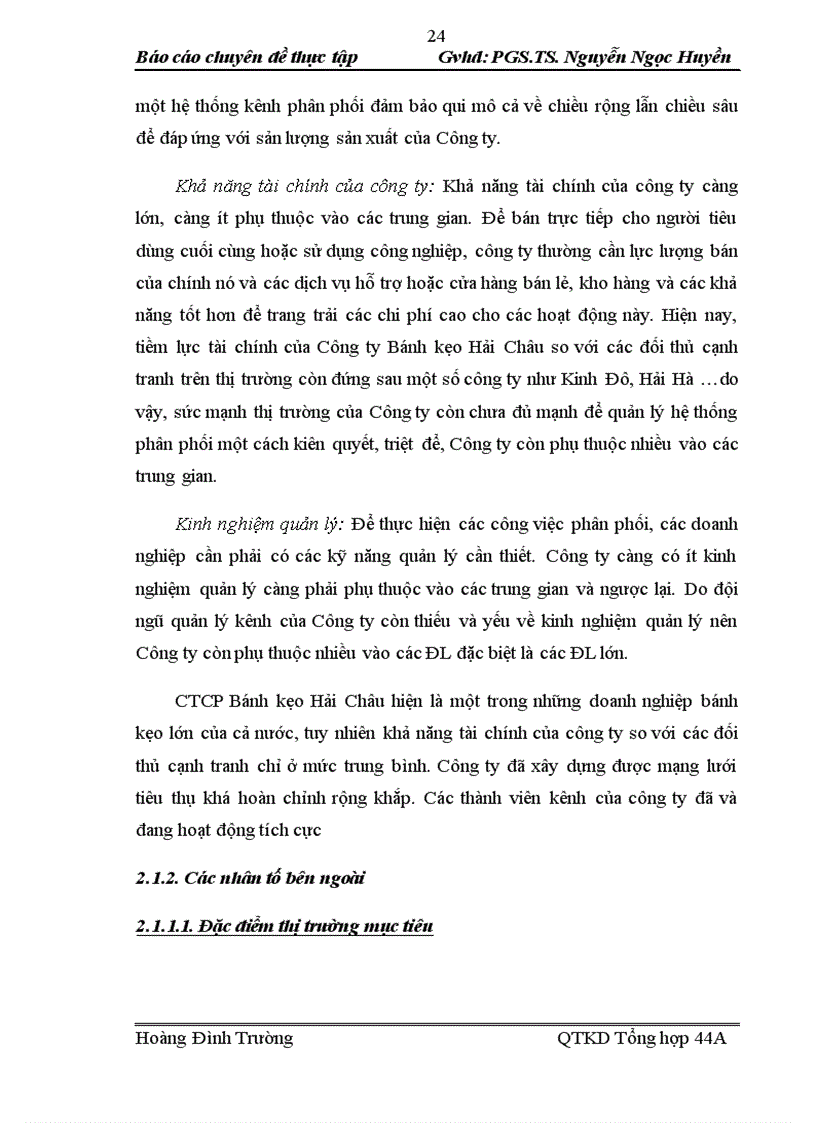 24

Báo cáo chuyên đề thực tập Gvhd: PGS.TS. Nguyễn Ngọc Huyền

một hệ thống kênh phân phối đảm bảo qui mô cả về chiều rộng lẫn chiều sâu để đáp ứng với sản lượng sản xuất của Công ty.

Khả năng tài chính của công ty: Khả năng tài chính của công ty càng lớn, càng ít phụ thuộc vào các trung gian. Để bán trực tiếp cho người tiêu dùng cuối cùng hoặc sử dụng công nghiệp, công ty thường cần lực lượng bán của chính nó và các dịch vụ hỗ trợ hoặc cửa hàng bán lẻ, kho hàng và các khả năng tốt hơn để trang trải các chi phí cao cho các hoạt động này. Hiện nay, tiềm lực tài chính của Công ty Bánh kẹo Hải Châu so với các đối thủ cạnh tranh trên thị trường còn đứng sau một số công ty như Kinh Đô, Hải Hà …do vậy, sức mạnh thị trường của Công ty còn chưa đủ mạnh để quản lý hệ thống phân phối một cách kiên quyết, triệt để, Công ty còn phụ thuộc nhiều vào các trung gian.

Kinh nghiệm quản lý: Để thực hiện các công việc phân phối, các doanh nghiệp cần phải có các kỹ năng quản lý cần thiết. Công ty càng có ít kinh nghiệm quản lý càng phải phụ thuộc vào các trung gian và ngược lại. Do đội ngũ quản lý kênh của Công ty còn thiếu và yếu về kinh nghiệm quản lý nên Công ty còn phụ thuộc nhiều vào các ĐL đặc biệt là các ĐL lớn.

CTCP Bánh kẹo Hải Châu hiện là một trong những doanh nghiệp bánh kẹo lớn của cả nước, tuy nhiên khả năng tài chính của công ty so với các đối thủ cạnh tranh chỉ ở mức trung bình. Công ty đã xây dựng được mạng lưới tiêu thụ khá hoàn chỉnh rộng khắp. Các thành viên kênh của công ty đã và đang hoạt động tích cực

2.1.2. Các nhân tố bên ngoài

2.1.1.1. Đặc điểm thị trường mục tiêu

Hoàng Đình Trường QTKD Tổng hợp 44A